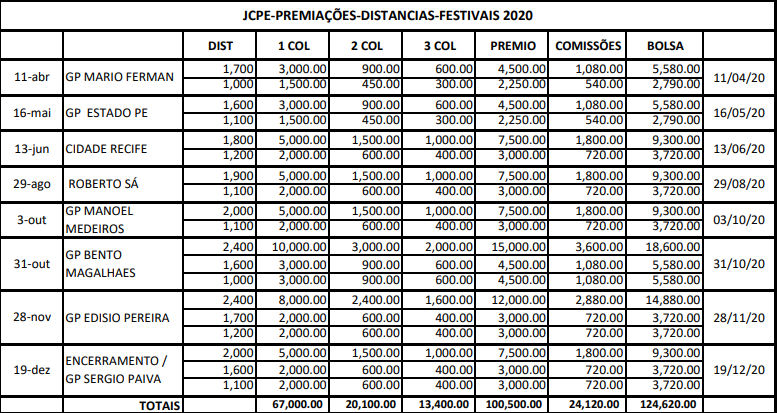 JCPE-PREMIAÇÕES-DISTANCIAS-FESTIVAIS 2020

| | | DIST | 1 COL | 2 COL | 3 COL | PREMIO | COMISSÕES | BOLSA | |
|---|---|---|---|---|---|---|---|---|---|
| 11-abr | GP MARIO FERMAN | 1,700 | 3,000.00 | 900.00 | 600.00 | 4,500.00 | 1,080.00 | 5,580.00 | 11/04/20 |
| | | 1,000 | 1,500.00 | 450.00 | 300.00 | 2,250.00 | 540.00 | 2,790.00 | |
| 16-mai | GP ESTADO PE | 1,600 | 3,000.00 | 900.00 | 600.00 | 4,500.00 | 1,080.00 | 5,580.00 | 16/05/20 |
| | | 1,100 | 1,500.00 | 450.00 | 300.00 | 2,250.00 | 540.00 | 2,790.00 | |
| 13-jun | CIDADE RECIFE | 1,800 | 5,000.00 | 1,500.00 | 1,000.00 | 7,500.00 | 1,800.00 | 9,300.00 | 13/06/20 |
| | | 1,200 | 2,000.00 | 600.00 | 400.00 | 3,000.00 | 720.00 | 3,720.00 | |
| 29-ago | ROBERTO SÁ | 1,900 | 5,000.00 | 1,500.00 | 1,000.00 | 7,500.00 | 1,800.00 | 9,300.00 | 29/08/20 |
| | | 1,100 | 2,000.00 | 600.00 | 400.00 | 3,000.00 | 720.00 | 3,720.00 | |
| 3-out | GP MANOEL MEDEIROS | 2,000 | 5,000.00 | 1,500.00 | 1,000.00 | 7,500.00 | 1,800.00 | 9,300.00 | 03/10/20 |
| | | 1,100 | 2,000.00 | 600.00 | 400.00 | 3,000.00 | 720.00 | 3,720.00 | |
| 31-out | GP BENTO MAGALHAES | 2,400 | 10,000.00 | 3,000.00 | 2,000.00 | 15,000.00 | 3,600.00 | 18,600.00 | 31/10/20 |
| | | 1,600 | 3,000.00 | 900.00 | 600.00 | 4,500.00 | 1,080.00 | 5,580.00 | |
| | | 1,000 | 3,000.00 | 900.00 | 600.00 | 4,500.00 | 1,080.00 | 5,580.00 | |
| 28-nov | GP EDISIO PEREIRA | 2,400 | 8,000.00 | 2,400.00 | 1,600.00 | 12,000.00 | 2,880.00 | 14,880.00 | 28/11/20 |
| | | 1,700 | 2,000.00 | 600.00 | 400.00 | 3,000.00 | 720.00 | 3,720.00 | |
| | | 1,200 | 2,000.00 | 600.00 | 400.00 | 3,000.00 | 720.00 | 3,720.00 | |
| 19-dez | ENCERRAMENTO / GP SERGIO PAIVA | 2,000 | 5,000.00 | 1,500.00 | 1,000.00 | 7,500.00 | 1,800.00 | 9,300.00 | 19/12/20 |
| | | 1,600 | 2,000.00 | 600.00 | 400.00 | 3,000.00 | 720.00 | 3,720.00 | |
| | | 1,100 | 2,000.00 | 600.00 | 400.00 | 3,000.00 | 720.00 | 3,720.00 | |
| | TOTAIS | | 67,000.00 | 20,100.00 | 13,400.00 | 100,500.00 | 24,120.00 | 124,620.00 | |